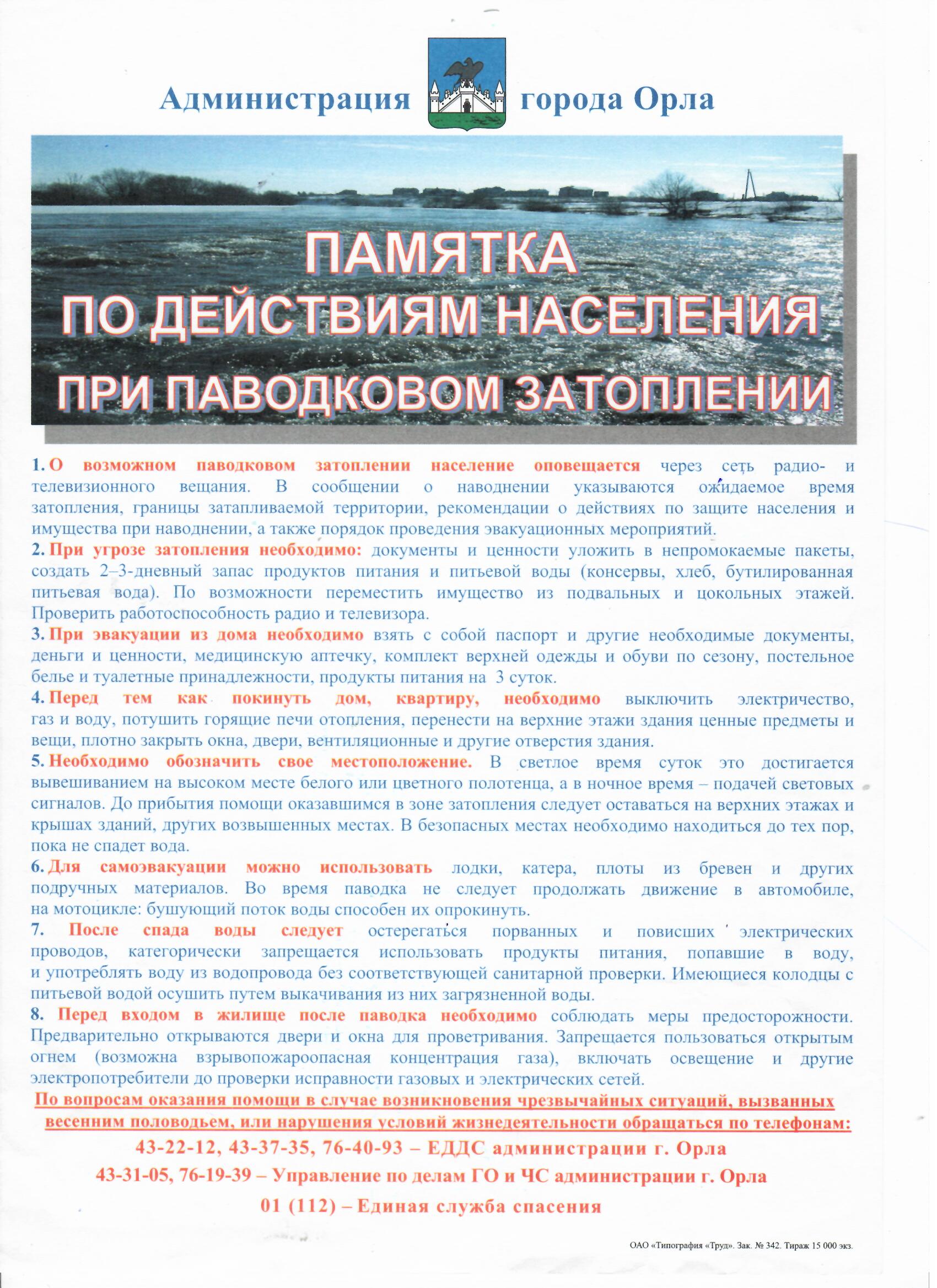 Администрация города Орла

ПАМЯТКА ПО ДЕЙСТВИЯМ НАСЕЛЕНИЯ ПРИ ПАВОДКОВОМ ЗАТОПЛЕНИИ

1. О возможном паводковом затоплении население оповещается через сеть радио- и телевизионного вещания. В сообщении о наводнении указываются ожидаемое время затопления, границы затапливаемой территории, рекомендации о действиях по защите населения и имущества при наводнении, а также порядок проведения эвакуационных мероприятий.

2. При угрозе затопления необходимо: документы и ценности уложить в непромокаемые пакеты, создать 2–3-дневный запас продуктов питания и питьевой воды (консервы, хлеб, бутилированная питьевая вода). По возможности переместить имущество из подвальных и цокольных этажей. Проверить работоспособность радио и телевизора.

3. При эвакуации из дома необходимо взять с собой паспорт и другие необходимые документы, деньги и ценности, медицинскую аптечку, комплект верхней одежды и обуви по сезону, постельное белье и туалетные принадлежности, продукты питания на 3 суток.

4. Перед тем как покинуть дом, квартиру, необходимо выключить электричество, газ и воду, потушить горящие печи отопления, перенести на верхние этажи здания ценные предметы и вещи, плотно закрыть окна, двери, вентиляционные и другие отверстия здания.

5. Необходимо обозначить свое местоположение. В светлое время суток это достигается вывешиванием на высоком месте белого или цветного полотенца, а в ночное время – подачей световых сигналов. До прибытия помощи оказавшимся в зоне затопления следует оставаться на верхних этажах и крышах зданий, других возвышенных местах. В безопасных местах необходимо находиться до тех пор, пока не спадет вода.

6. Для самоэвакуации можно использовать лодки, катера, плоты из бревен и других подручных материалов. Во время паводка не следует продолжать движение в автомобиле, на мотоцикле: бушующий поток воды способен их опрокинуть.

7. После спада воды следует остерегаться порванных и повисших электрических проводов, категорически запрещается использовать продукты питания, попавшие в воду, и употреблять воду из водопровода без соответствующей санитарной проверки. Имеющиеся колодцы с питьевой водой осушить путем выкачивания из них загрязненной воды.

8. Перед входом в жилище после паводка необходимо соблюдать меры предосторожности. Предварительно открываются двери и окна для проветривания. Запрещается пользоваться открытым огнем (возможна взрывопожароопасная концентрация газа), включать освещение и другие электропотребители до проверки исправности газовых и электрических сетей.

По вопросам оказания помощи в случае возникновения чрезвычайных ситуаций, вызванных весенним половодьем, или нарушения условий жизнедеятельности обращаться по телефонам:

43-22-12, 43-37-35, 76-40-93 – ЕДДС администрации г. Орла

43-31-05, 76-19-39 – Управление по делам ГО и ЧС администрации г. Орла

01 (112) – Единая служба спасения

ОАО «Типография «Труд». Зак. № 342. Тираж 15 000 экз.